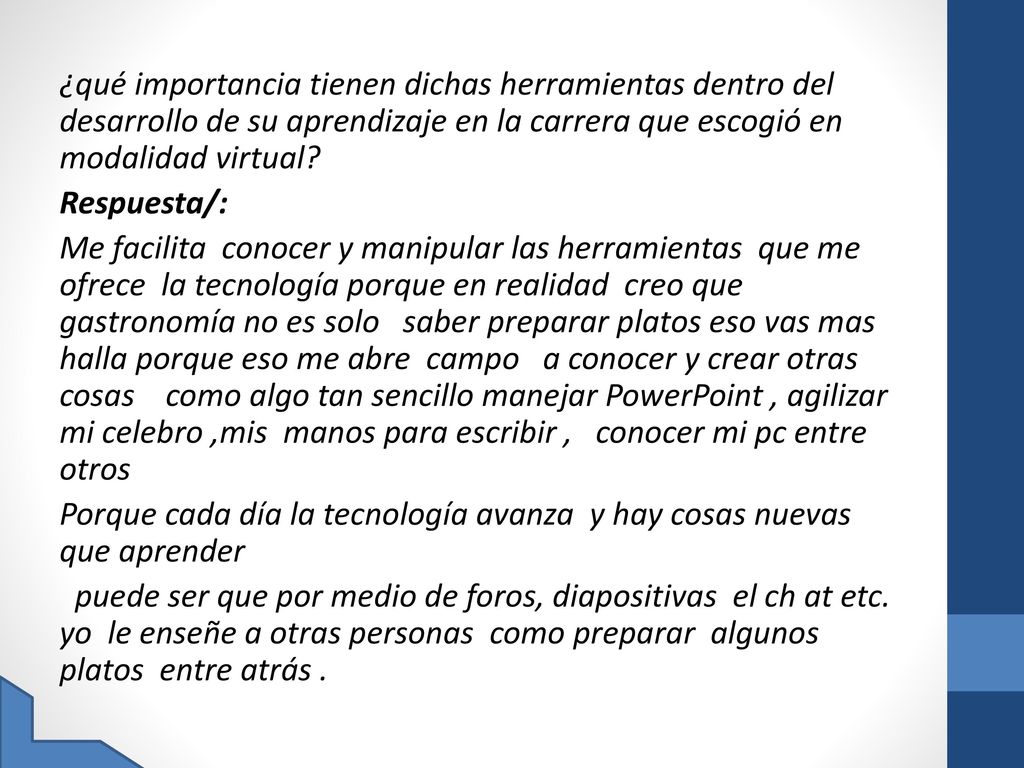 ¿qué importancia tienen dichas herramientas dentro del desarrollo de su aprendizaje en la carrera que escogió en modalidad virtual?

Respuesta/:

Me facilita conocer y manipular las herramientas que me ofrece la tecnología porque en realidad creo que gastronomía no es solo saber preparar platos eso vas mas halla porque eso me abre campo a conocer y crear otras cosas como algo tan sencillo manejar PowerPoint , agilizar mi celebro ,mis manos para escribir , conocer mi pc entre otros

Porque cada día la tecnología avanza y hay cosas nuevas que aprender

puede ser que por medio de foros, diapositivas el ch at etc. yo le enseñe a otras personas como preparar algunos platos entre atrás .